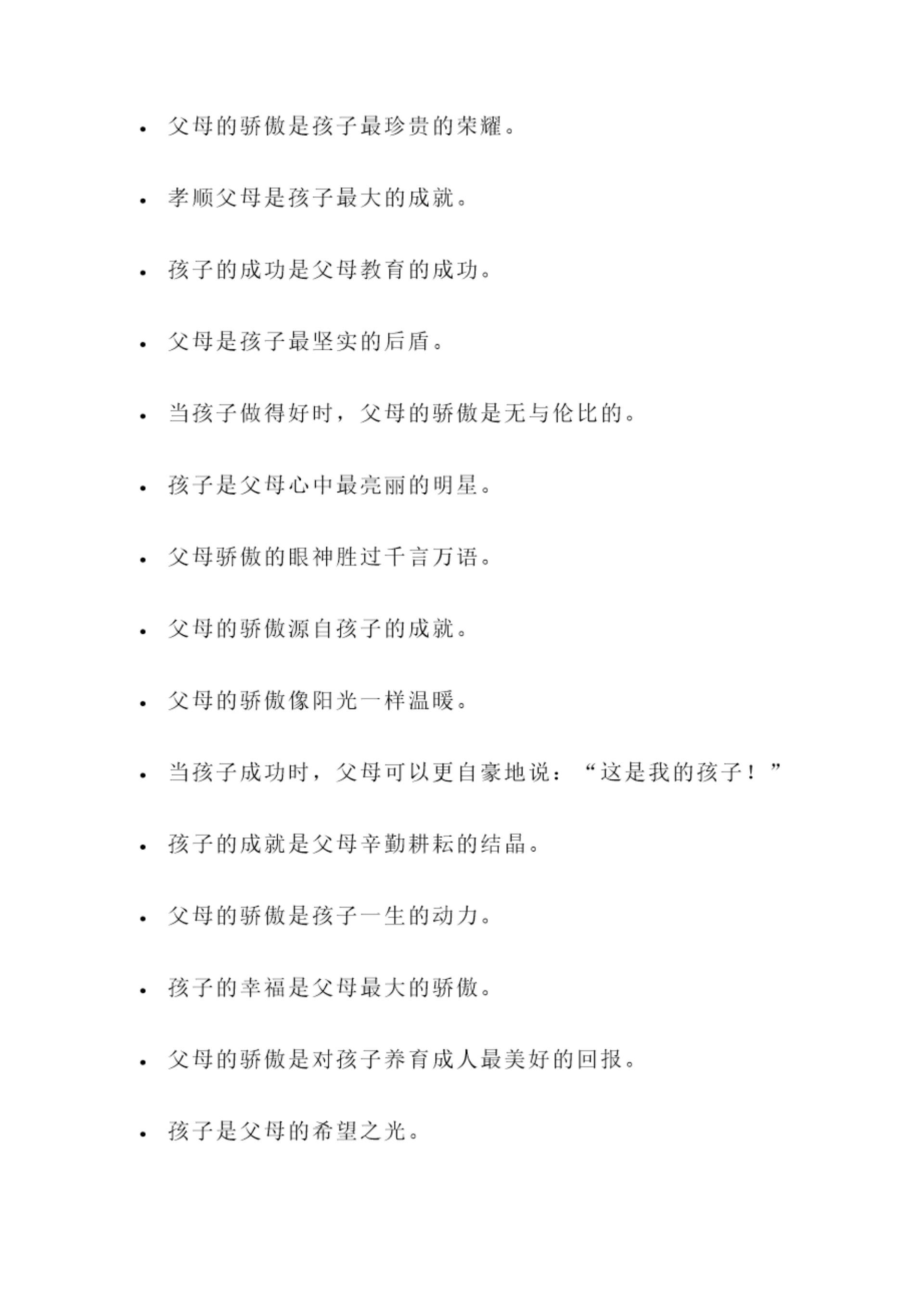 • 父母的骄傲是孩子最珍贵的荣耀。

• 孝顺父母是孩子最大的成就。

• 孩子的成功是父母教育的成功。

• 父母是孩子最坚实的后盾。

• 当孩子做得好时，父母的骄傲是无与伦比的。

• 孩子是父母心中最亮丽的明星。

• 父母骄傲的眼神胜过千言万语。

• 父母的骄傲源自孩子的成就。

• 父母的骄傲像阳光一样温暖。

• 当孩子成功时，父母可以更自豪地说：“这是我的孩子！”

• 孩子的成就是父母辛勤耕耘的结晶。

• 父母的骄傲是孩子一生的动力。

• 孩子的幸福是父母最大的骄傲。

• 父母的骄傲是对孩子养育成人最美好的回报。

• 孩子是父母的希望之光。